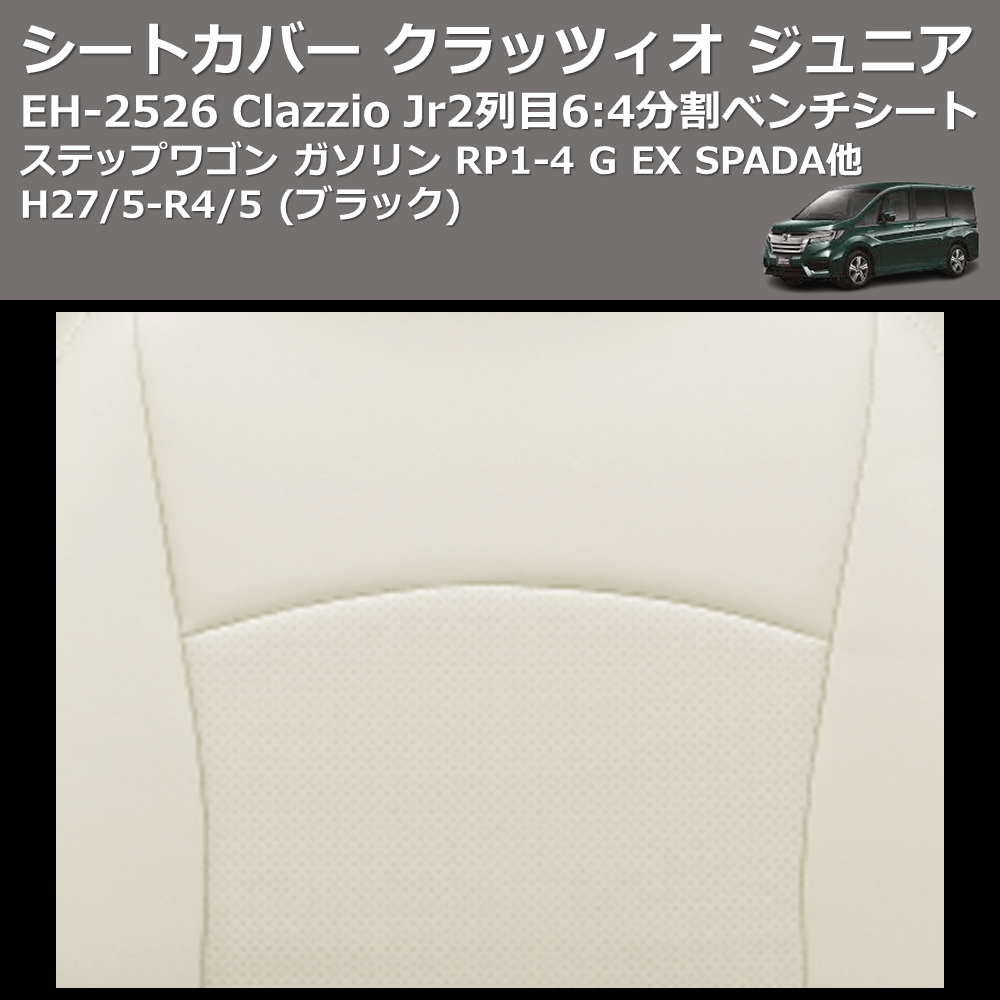 シートカバー クラッツィオ ジュニア
EH-2526 Clazzio Jr2列目6:4分割ベンチシート
ステップワゴン ガソリン RP1-4 G EX SPADA他
H27/5-R4/5 (ブラック)